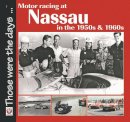 Those were the days ...

Motor racing at
Nassau
in the 1950s & 1960s